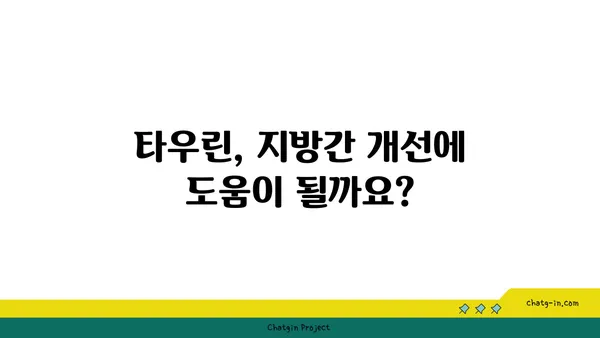 타우린, 지방간 개선에 도움이 될까요?

chatg-in.com

Chatgin Project